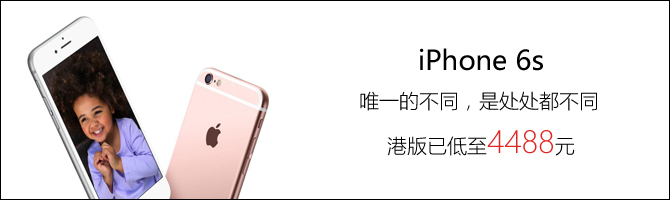 iPhone 6s

唯一的不同，是处处都不同

港版已低至4488元